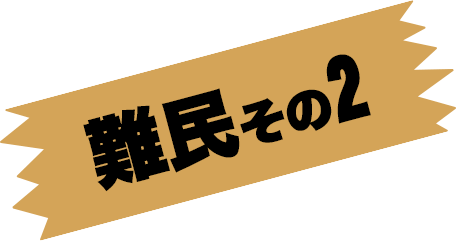 難民その2